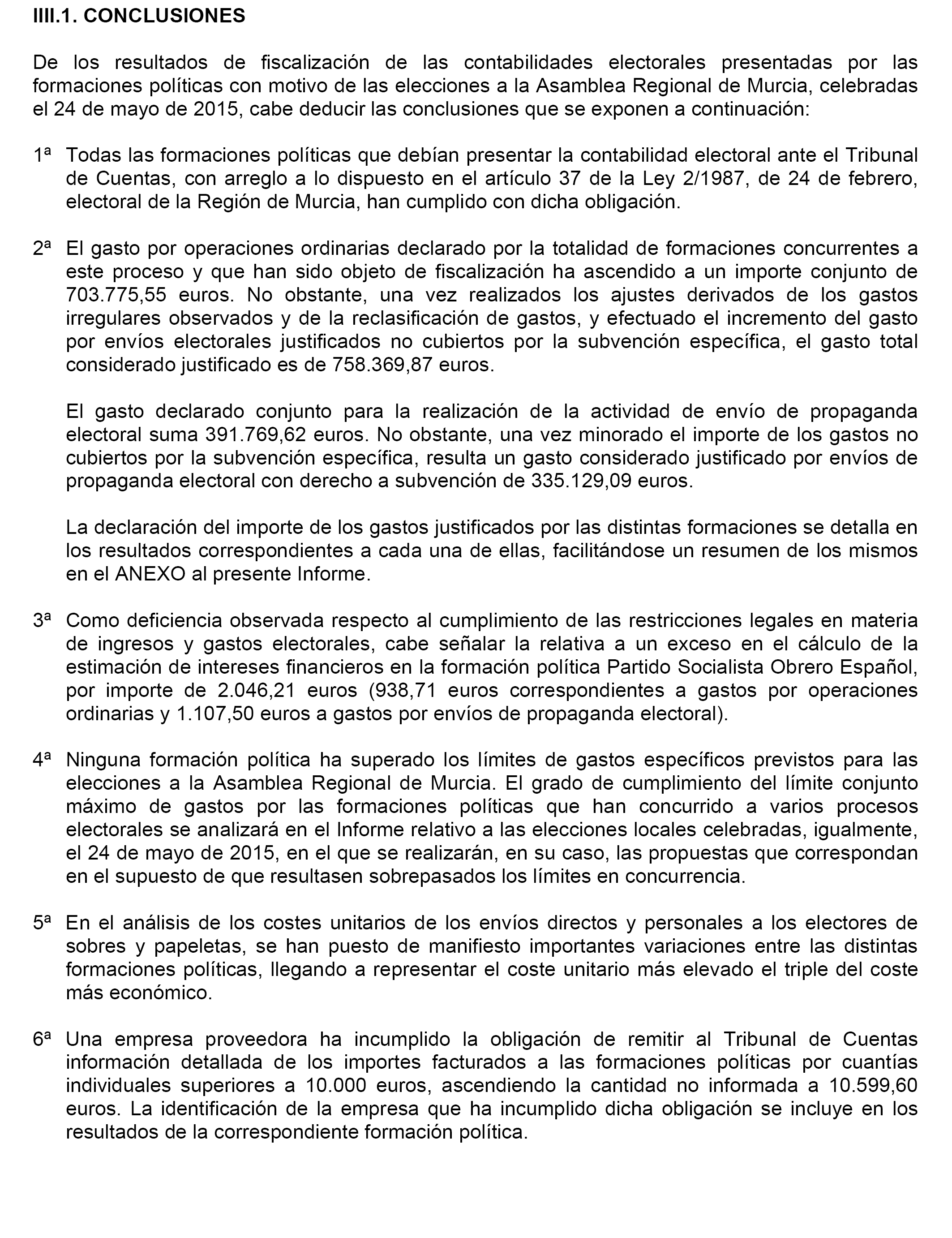 IIII.1. CONCLUSIONES

De los resultados de fiscalización de las contabilidades electorales presentadas por las formaciones políticas con motivo de las elecciones a la Asamblea Regional de Murcia, celebradas el 24 de mayo de 2015, cabe deducir las conclusiones que se exponen a continuación:

1ª Todas las formaciones políticas que debían presentar la contabilidad electoral ante el Tribunal de Cuentas, con arreglo a lo dispuesto en el artículo 37 de la Ley 2/1987, de 24 de febrero, electoral de la Región de Murcia, han cumplido con dicha obligación.

2ª El gasto por operaciones ordinarias declarado por la totalidad de formaciones concurrentes a este proceso y que han sido objeto de fiscalización ha ascendido a un importe conjunto de 703.775,55 euros. No obstante, una vez realizados los ajustes derivados de los gastos irregulares observados y de la reclasificación de gastos, y efectuado el incremento del gasto por envíos electorales justificados no cubiertos por la subvención específica, el gasto total considerado justificado es de 758.369,87 euros.

El gasto declarado conjunto para la realización de la actividad de envío de propaganda electoral suma 391.769,62 euros. No obstante, una vez minorado el importe de los gastos no cubiertos por la subvención específica, resulta un gasto considerado justificado por envíos de propaganda electoral con derecho a subvención de 335.129,09 euros.

La declaración del importe de los gastos justificados por las distintas formaciones se detalla en los resultados correspondientes a cada una de ellas, facilitándose un resumen de los mismos en el ANEXO al presente Informe.

3ª Como deficiencia observada respecto al cumplimiento de las restricciones legales en materia de ingresos y gastos electorales, cabe señalar la relativa a un exceso en el cálculo de la estimación de intereses financieros en la formación política Partido Socialista Obrero Español, por importe de 2.046,21 euros (938,71 euros correspondientes a gastos por operaciones ordinarias y 1.107,50 euros a gastos por envíos de propaganda electoral).

4ª Ninguna formación política ha superado los límites de gastos específicos previstos para las elecciones a la Asamblea Regional de Murcia. El grado de cumplimiento del límite conjunto máximo de gastos por las formaciones políticas que han concurrido a varios procesos electorales se analizará en el Informe relativo a las elecciones locales celebradas, igualmente, el 24 de mayo de 2015, en el que se realizarán, en su caso, las propuestas que correspondan en el supuesto de que resultasen sobrepasados los límites en concurrencia.

5ª En el análisis de los costes unitarios de los envíos directos y personales a los electores de sobres y papeletas, se han puesto de manifiesto importantes variaciones entre las distintas formaciones políticas, llegando a representar el coste unitario más elevado el triple del coste más económico.

6ª Una empresa proveedora ha incumplido la obligación de remitir al Tribunal de Cuentas información detallada de los importes facturados a las formaciones políticas por cuantías individuales superiores a 10.000 euros, ascendiendo la cantidad no informada a 10.599,60 euros. La identificación de la empresa que ha incumplido dicha obligación se incluye en los resultados de la correspondiente formación política.